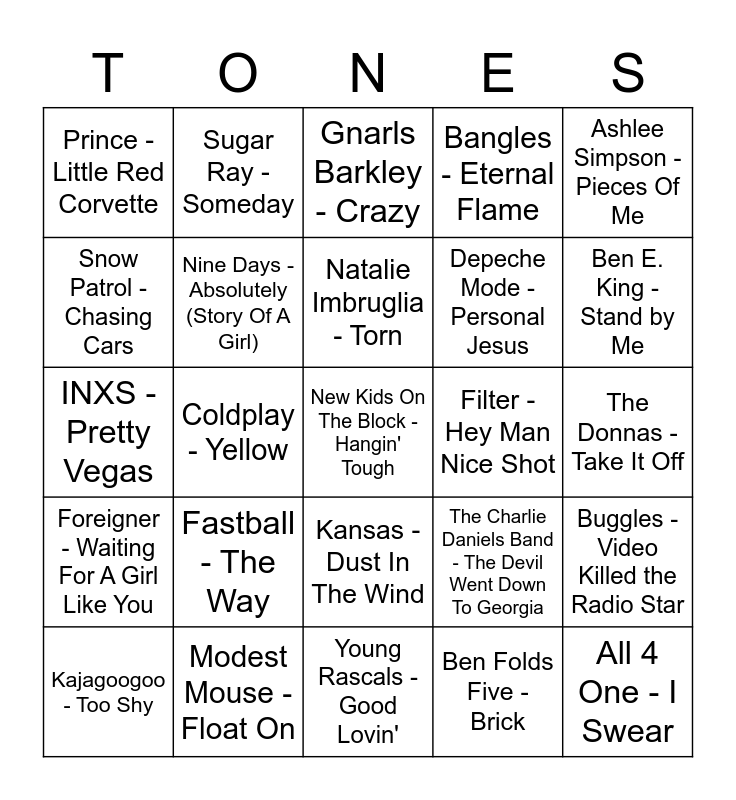 | T | O | N | E | S |
|---|---|---|---|---|
| Prince - Little Red Corvette | Sugar Ray - Someday | Gnarls Barkley - Crazy | Bangles - Eternal Flame | Ashlee Simpson - Pieces Of Me |
| Snow Patrol - Chasing Cars | Nine Days - Absolutely (Story Of A Girl) | Natalie Imbruglia - Torn | Depeche Mode - Personal Jesus | Ben E. King - Stand by Me |
| INXS - Pretty Vegas | Coldplay - Yellow | New Kids On The Block - Hangin' Tough | Filter - Hey Man Nice Shot | The Donnas - Take It Off |
| Foreigner - Waiting For A Girl Like You | Fastball - The Way | Kansas - Dust In The Wind | The Charlie Daniels Band - The Devil Went Down To Georgia | Buggles - Video Killed the Radio Star |
| Kajagoogoo - Too Shy | Modest Mouse - Float On | Young Rascals - Good Lovin' | Ben Folds Five - Brick | All 4 One - I Swear |